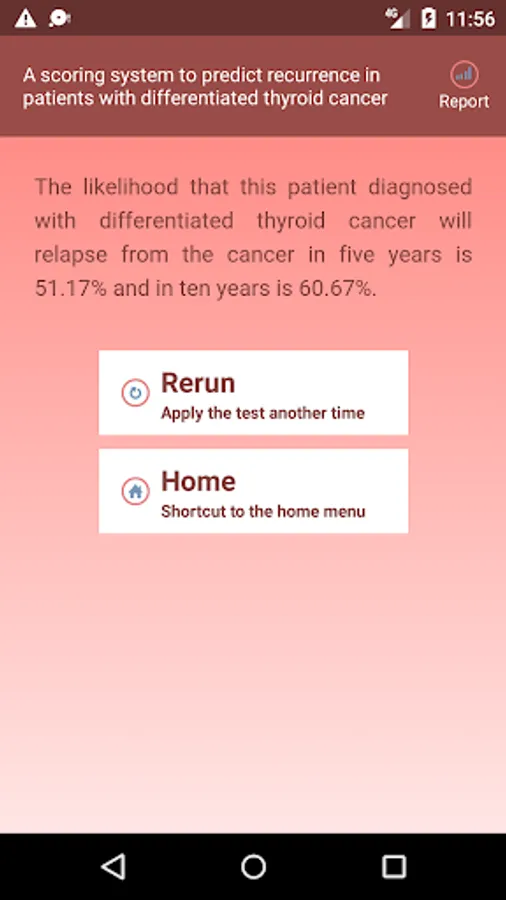 4G 11:56

A scoring system to predict recurrence in patients with differentiated thyroid cancer

Report

The likelihood that this patient diagnosed with differentiated thyroid cancer will relapse from the cancer in five years is 51.17% and in ten years is 60.67%.

Rerun
Apply the test another time

Home
Shortcut to the home menu